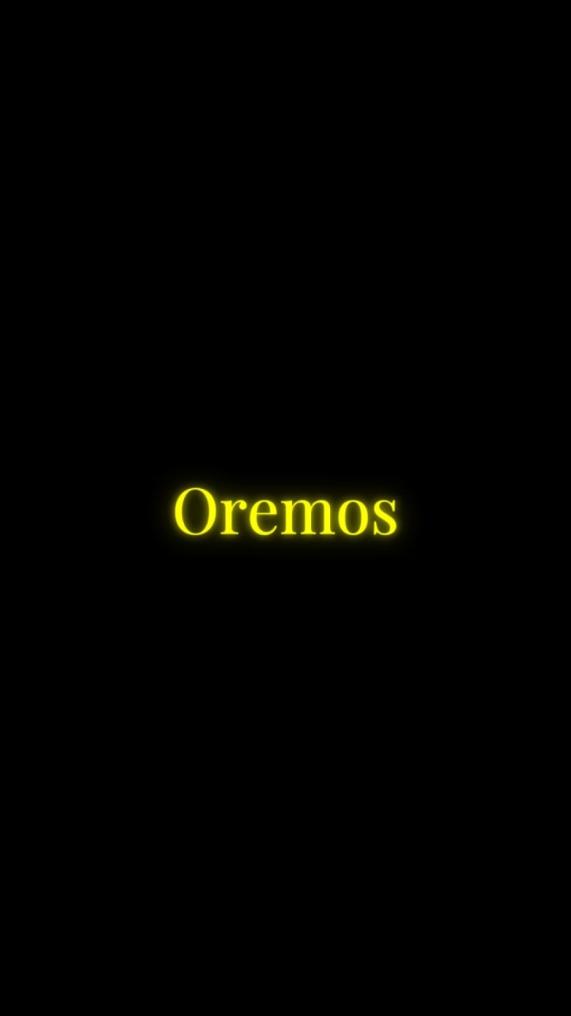 Oremos